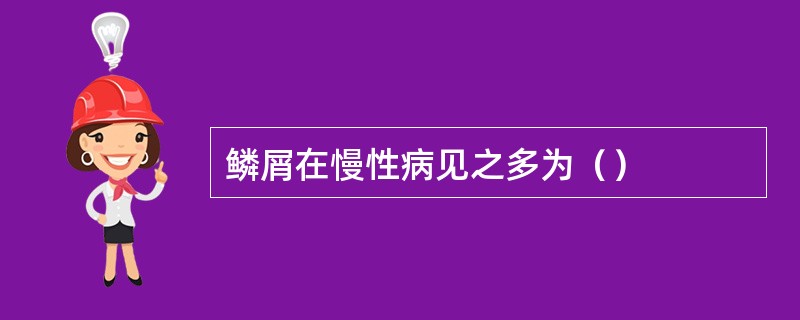 鳞屑在慢性病见之多为（）